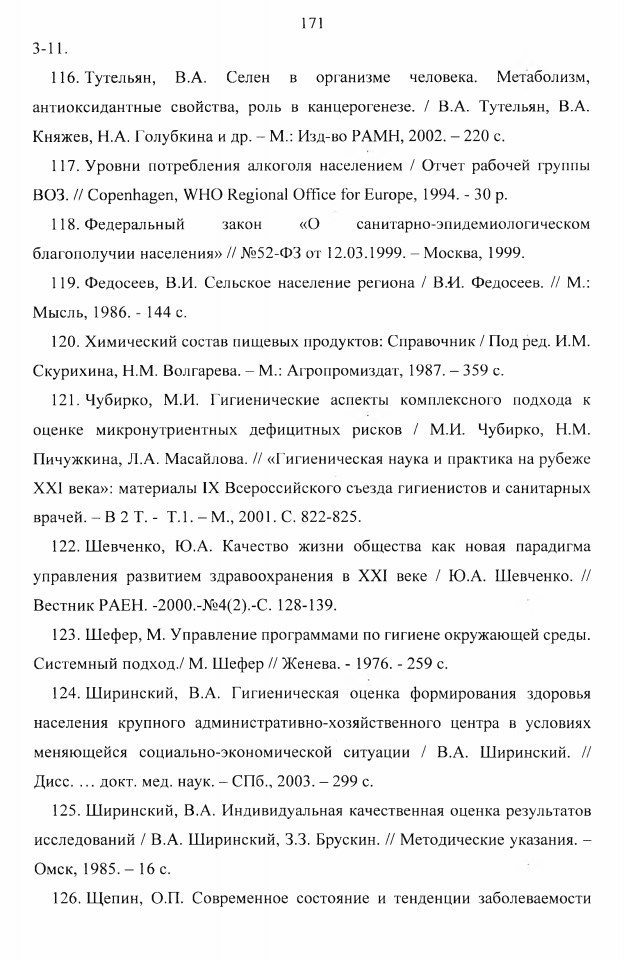 171

3-11.

116. Тутельян, В.А. Селен в организме человека. Метаболизм, антиоксидантные свойства, роль в канцерогенезе. / В.А. Тутельян, В.А. Княжев, Н.А. Голубкина и др. – М.: Изд-во РАМН, 2002. – 220 с.

117. Уровни потребления алкоголя населением / Отчет рабочей группы ВОЗ. // Copenhagen, WHO Regional Office for Europe, 1994. - 30 p.

118. Федеральный закон «О санитарно-эпидемиологическом благополучии населения» // №52-ФЗ от 12.03.1999. – Москва, 1999.

119. Федосеев, В.И. Сельское население региона / В.И. Федосеев. // М.: Мысль, 1986. - 144 с.

120. Химический состав пищевых продуктов: Справочник / Под ред. И.М. Скурихина, Н.М. Волгарева. – М.: Агропромиздат, 1987. – 359 с.

121. Чубирко, М.И. Гигиенические аспекты комплексного подхода к оценке микронутриентных дефицитных рисков / М.И. Чубирко, Н.М. Пичужкина, Л.А. Масайлова. // «Гигиеническая наука и практика на рубеже XXI века»: материалы IX Всероссийского съезда гигиенистов и санитарных врачей. – В 2 Т. - Т.1. – М., 2001. С. 822-825.

122. Шевченко, Ю.А. Качество жизни общества как новая парадигма управления развитием здравоохранения в XXI веке / Ю.А. Шевченко. // Вестник РАЕН. -2000.-№4(2).-С. 128-139.

123. Шефер, М. Управление программами по гигиене окружающей среды. Системный подход./ М. Шефер // Женева. - 1976. - 259 с.

124. Ширинский, В.А. Гигиеническая оценка формирования здоровья населения крупного административно-хозяйственного центра в условиях меняющейся социально-экономической ситуации / В.А. Ширинский. // Дисс. … докт. мед. наук. – СПб., 2003. – 299 с.

125. Ширинский, В.А. Индивидуальная качественная оценка результатов исследований / В.А. Ширинский, З.З. Брускин. // Методические указания. – Омск, 1985. – 16 с.

126. Щепин, О.П. Современное состояние и тенденции заболеваемости